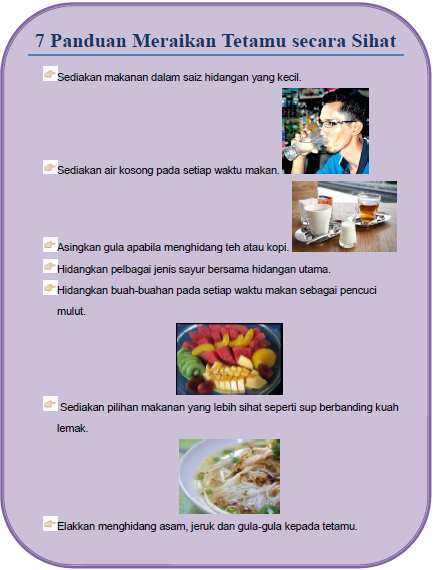 7 Panduan Meraikan Tetamu secara Sihat

Sediakan makanan dalam saiz hidangan yang kecil.

Sediakan air kosong pada setiap waktu makan.

Asingkan gula apabila menghidang teh atau kopi.

Hidangkan pelbagai jenis sayur bersama hidangan utama.

Hidangkan buah-buahan pada setiap waktu makan sebagai pencuci mulut.

Sediakan pilihan makanan yang lebih sihat seperti sup berbanding kuah lemak.

Elakkan menghidang asam, jeruk dan gula-gula kepada tetamu.